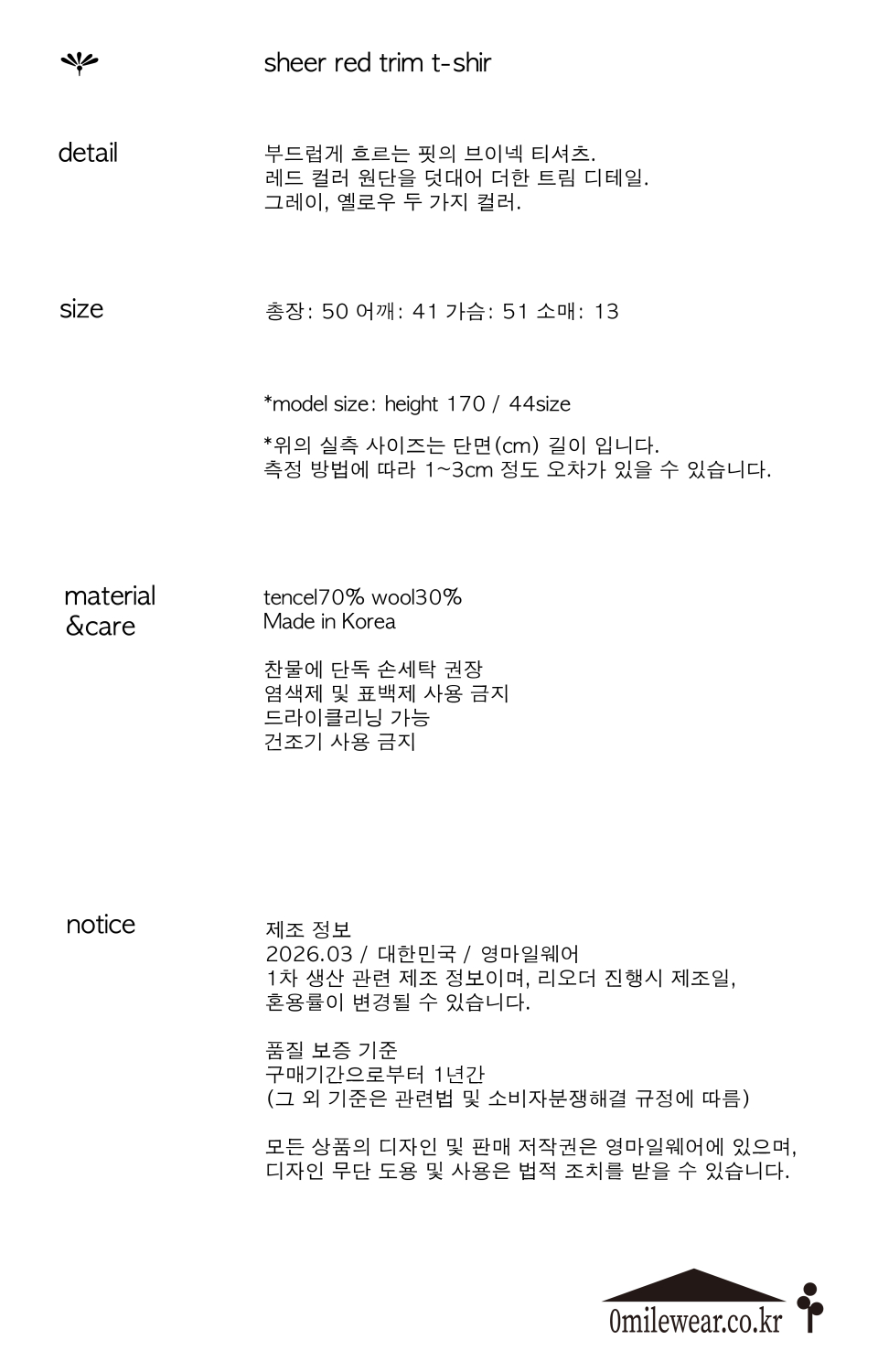 sheer red trim t-shir

detail

부드럽게 흐르는 핏의 브이넥 티셔츠.
레드 컬러 원단을 덧대어 더한 트림 디테일.
그레이, 옐로우 두 가지 컬러.

size

총장: 50 어깨: 41 가슴: 51 소매: 13

*model size: height 170 / 44size

*위의 실측 사이즈는 단면(cm) 길이 입니다.
측정 방법에 따라 1~3cm 정도 오차가 있을 수 있습니다.

material
&care

tencel70% wool30%
Made in Korea

찬물에 단독 손세탁 권장
염색제 및 표백제 사용 금지
드라이클리닝 가능
건조기 사용 금지

notice

제조 정보
2026.03 / 대한민국 / 영마일웨어
1차 생산 관련 제조 정보이며, 리오더 진행시 제조일,
혼용률이 변경될 수 있습니다.

품질 보증 기준
구매기간으로부터 1년간
(그 외 기준은 관련법 및 소비자분쟁해결 규정에 따름)

모든 상품의 디자인 및 판매 저작권은 영마일웨어에 있으며,
디자인 무단 도용 및 사용은 법적 조치를 받을 수 있습니다.

0milewear.co.kr